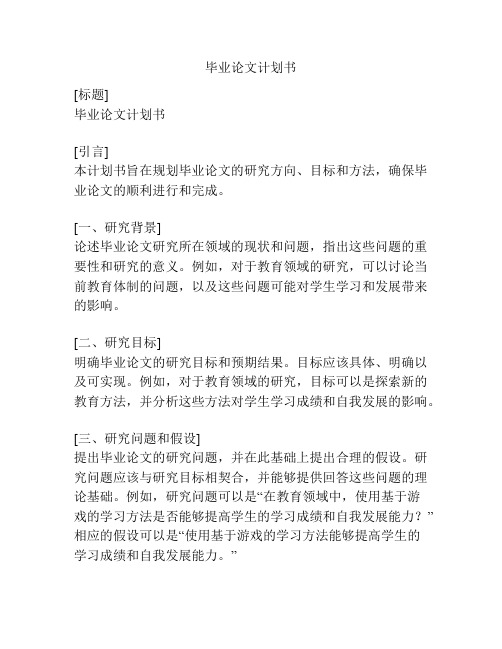 毕业论文计划书

[标题]
毕业论文计划书

[引言]
本计划书旨在规划毕业论文的研究方向、目标和方法，确保毕业论文的顺利进行和完成。

[一、研究背景]
论述毕业论文研究所在领域的现状和问题，指出这些问题的重要性和研究的意义。例如，对于教育领域的研究，可以讨论当前教育体制的问题，以及这些问题可能对学生学习和发展带来的影响。

[二、研究目标]
明确毕业论文的研究目标和预期结果。目标应该具体、明确以及可实现。例如，对于教育领域的研究，目标可以是探索新的教育方法，并分析这些方法对学生学习成绩和自我发展的影响。

[三、研究问题和假设]
提出毕业论文的研究问题，并在此基础上提出合理的假设。研究问题应该与研究目标相契合，并能够提供回答这些问题的理论基础。例如，研究问题可以是“在教育领域中，使用基于游戏的学习方法是否能够提高学生的学习成绩和自我发展能力？”相应的假设可以是“使用基于游戏的学习方法能够提高学生的学习成绩和自我发展能力。”